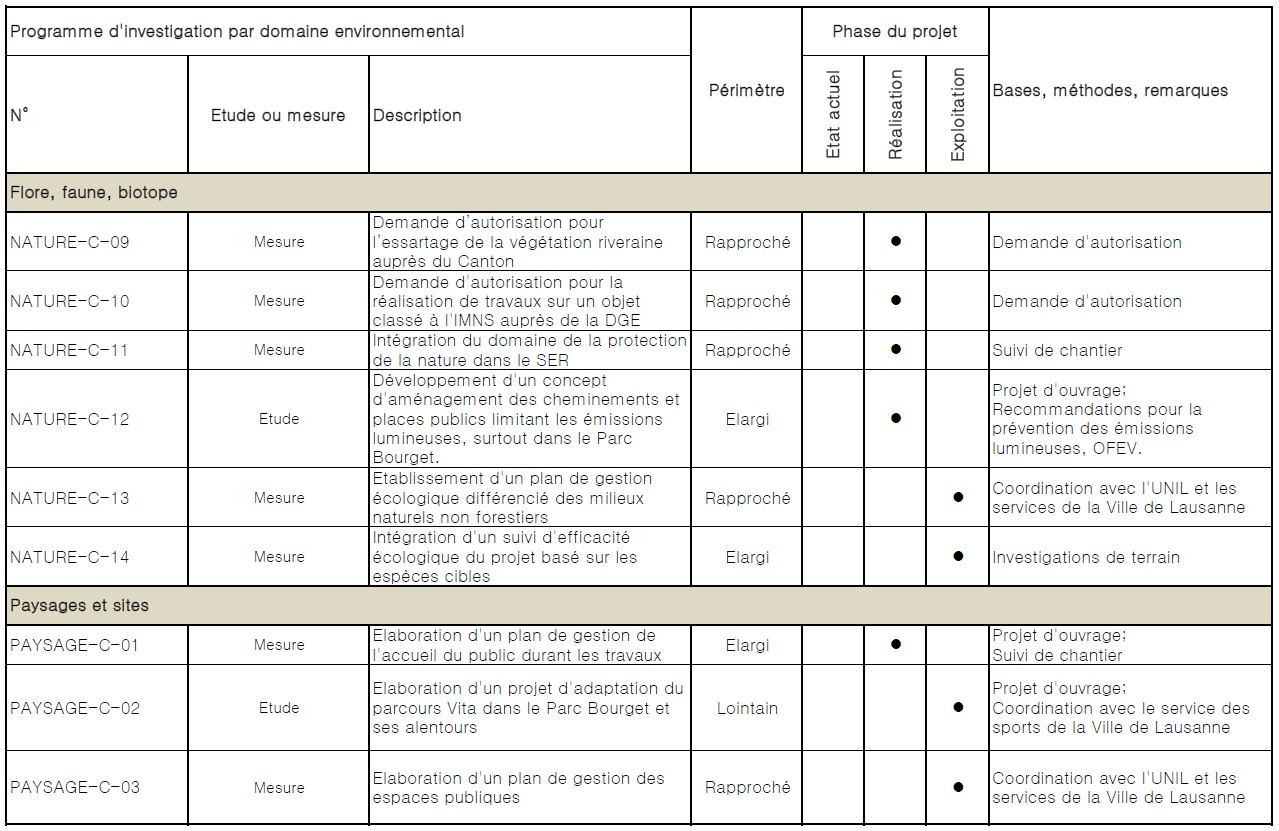 | Programme d'investigation par domaine environnemental | | | Périmètre | Phase du projet | | | Bases, méthodes, remarques |
|---|---|---|---|---|---|---|---|
| N° | Etude ou mesure | Description | | Etat actuel | Réalisation | Exploitation | |
| Flore, faune, biotope | | | | | | | |
| NATURE-C-09 | Mesure | Demande d'autorisation pour l'essartage de la végétation riveraine auprès du Canton | Rapproché | | ● | | Demande d'autorisation |
| NATURE-C-10 | Mesure | Demande d'autorisation pour la réalisation de travaux sur un objet classé à l'IMNS auprès de la DGE | Rapproché | | ● | | Demande d'autorisation |
| NATURE-C-11 | Mesure | Intégration du domaine de la protection de la nature dans le SER | Rapproché | | ● | | Suivi de chantier |
| NATURE-C-12 | Etude | Développement d'un concept d'aménagement des cheminements et places publics limitant les émissions lumineuses, surtout dans le Parc Bourget. | Elargi | | ● | | Projet d'ouvrage; Recommandations pour la prévention des émissions lumineuses, OFEV. |
| NATURE-C-13 | Mesure | Etablissement d'un plan de gestion écologique différencié des milieux naturels non forestiers | Rapproché | | | ● | Coordination avec l'UNIL et les services de la Ville de Lausanne |
| NATURE-C-14 | Mesure | Intégration d'un suivi d'efficacité écologique du projet basé sur les espèces cibles | Elargi | | | ● | Investigations de terrain |
| Paysages et sites | | | | | | | |
| PAYSAGE-C-01 | Mesure | Elaboration d'un plan de gestion de l'accueil du public durant les travaux | Elargi | | ● | | Projet d'ouvrage; Suivi de chantier |
| PAYSAGE-C-02 | Etude | Elaboration d'un projet d'adaptation du parcours Vita dans le Parc Bourget et ses alentours | Lointain | | | ● | Projet d'ouvrage; Coordination avec le service des sports de la Ville de Lausanne |
| PAYSAGE-C-03 | Mesure | Elaboration d'un plan de gestion des espaces publiques | Rapproché | | | ● | Coordination avec l'UNIL et les services de la Ville de Lausanne |